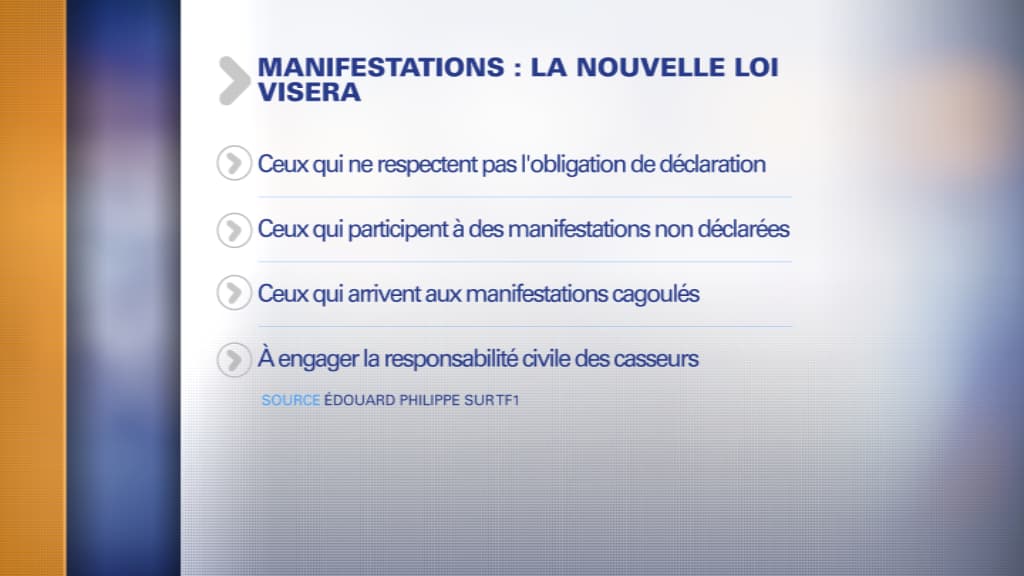 MANIFESTATIONS : LA NOUVELLE LOI VISERA

Ceux qui ne respectent pas l'obligation de déclaration

Ceux qui participent à des manifestations non déclarées

Ceux qui arrivent aux manifestations cagoulés

À engager la responsabilité civile des casseurs

SOURCE ÉDOUARD PHILIPPE SURTF1